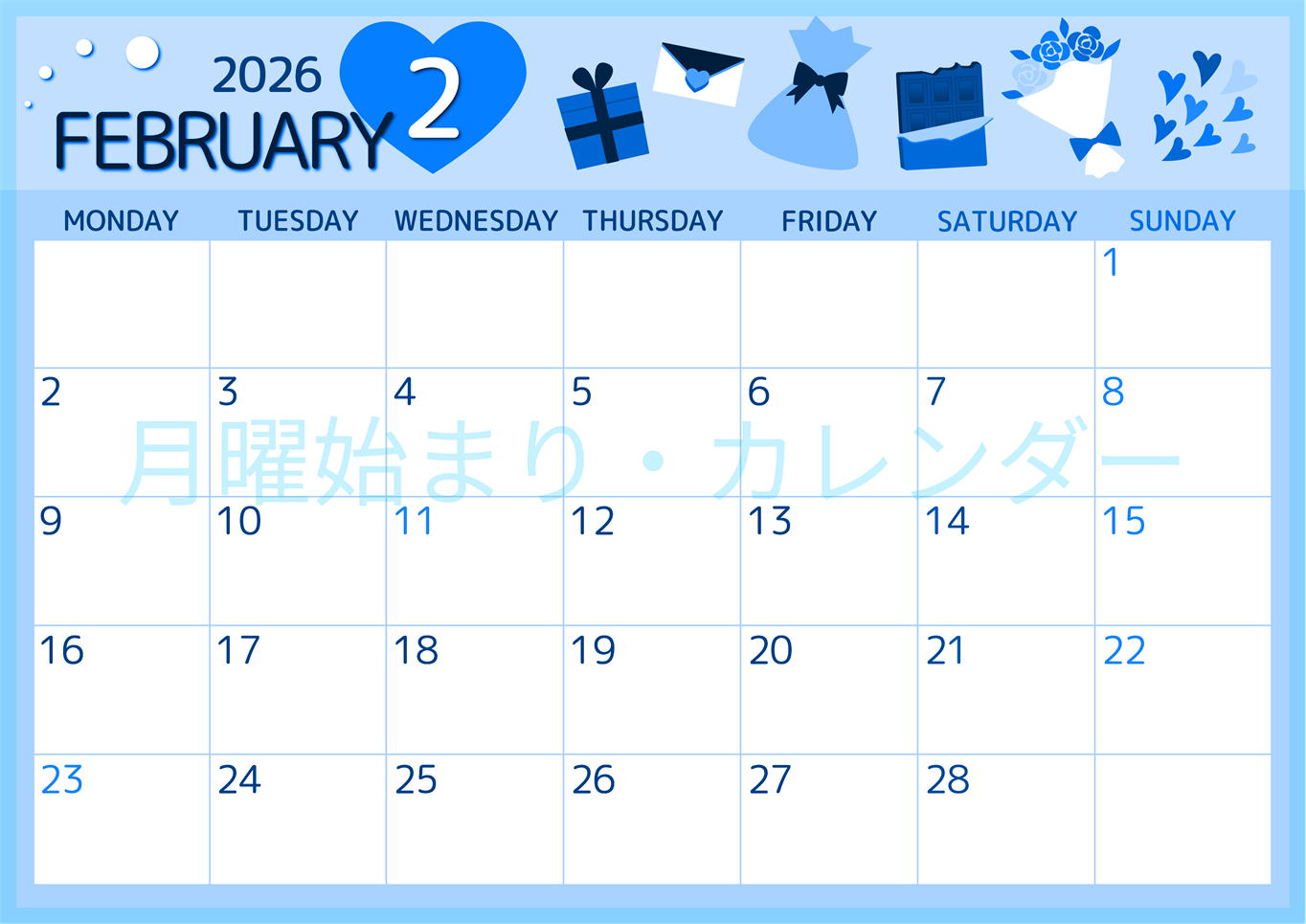 2026
FEBRUARY 2

| MONDAY | TUESDAY | WEDNESDAY | THURSDAY | FRIDAY | SATURDAY | SUNDAY |
|---|---|---|---|---|---|---|
| | | | | | | 1 |
| 2 | 3 | 4 | 5 | 6 | 7 | 8 |
| 9 | 10 | 11 | 12 | 13 | 14 | 15 |
| 16 | 17 | 18 | 19 | 20 | 21 | 22 |
| 23 | 24 | 25 | 26 | 27 | 28 | |

月曜始まり・カレンダー